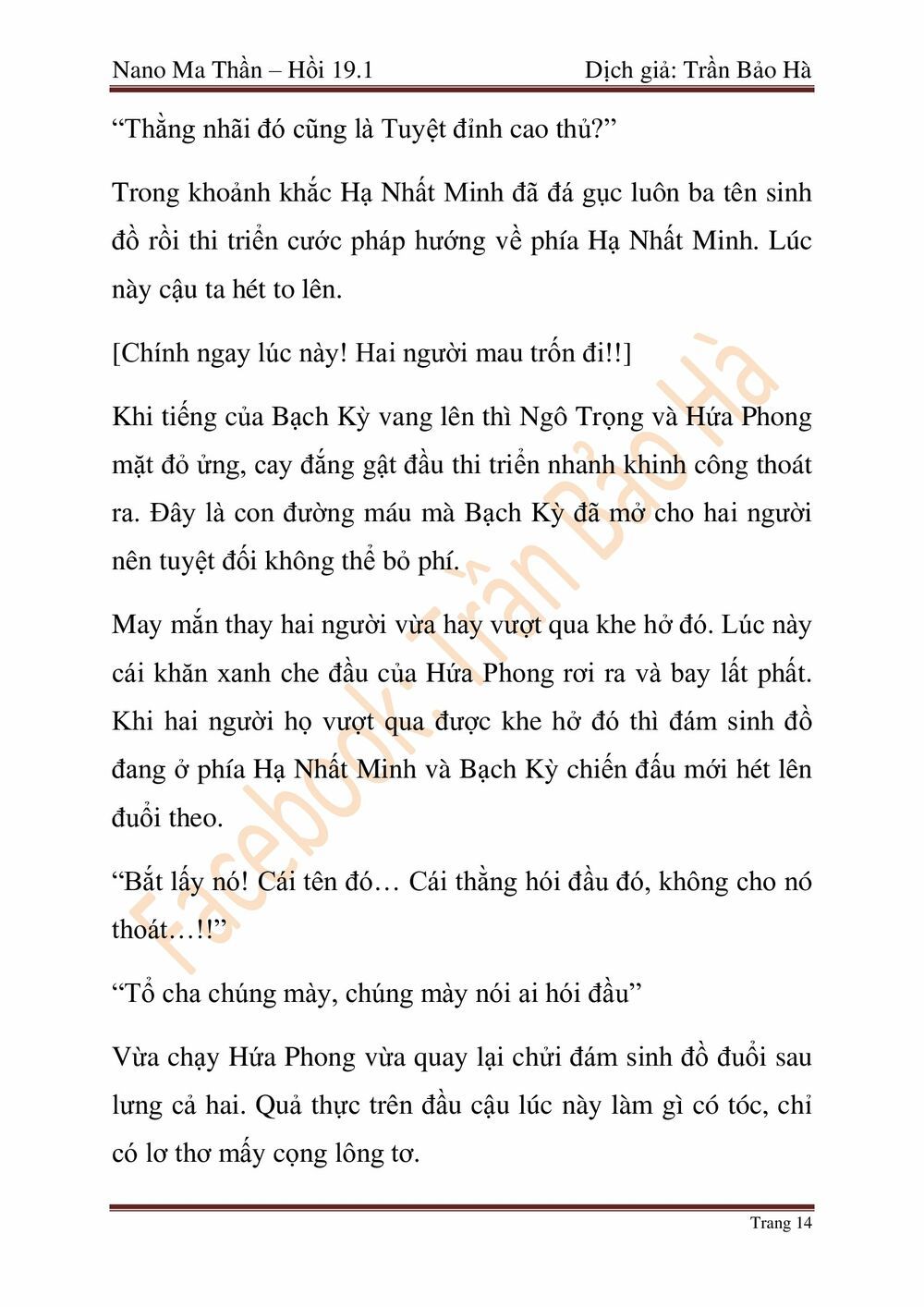 Nano Ma Thần – Hồi 19.1 Dịch giả: Trần Bảo Hà

“Thằng nhãi đó cũng là Tuyệt đỉnh cao thủ?”

Trong khoảnh khắc Hạ Nhất Minh đã đá gục luôn ba tên sinh đồ rồi thi triển cước pháp hướng về phía Hạ Nhất Minh. Lúc này cậu ta hét to lên.

[Chính ngay lúc này! Hai người mau trốn đi!!]

Khi tiếng của Bạch Kỳ vang lên thì Ngô Trọng và Hứa Phong mặt đỏ ửng, cay đắng gật đầu thi triển nhanh khinh công thoát ra. Đây là con đường máu mà Bạch Kỳ đã mở cho hai người nên tuyệt đối không thể bỏ phí.

May mắn thay hai người vừa hay vượt qua khe hở đó. Lúc này cái khăn xanh che đầu của Hứa Phong rơi ra và bay lất phất. Khi hai người họ vượt qua được khe hở đó thì đám sinh đồ đang ở phía Hạ Nhất Minh và Bạch Kỳ chiến đấu mới hét lên đuổi theo.

“Bắt lấy nó! Cái tên đó… Cái thằng hói đầu đó, không cho nó thoát…!!”

“Tổ cha chúng mày, chúng mày nói ai hói đầu”

Vừa chạy Hứa Phong vừa quay lại chửi đám sinh đồ đuổi sau lưng cả hai. Quả thực trên đầu cậu lúc này làm gì có tóc, chỉ có lơ thơ mấy cọng lông tơ.

Facebook: Trần Bảo Hà

Trang 14